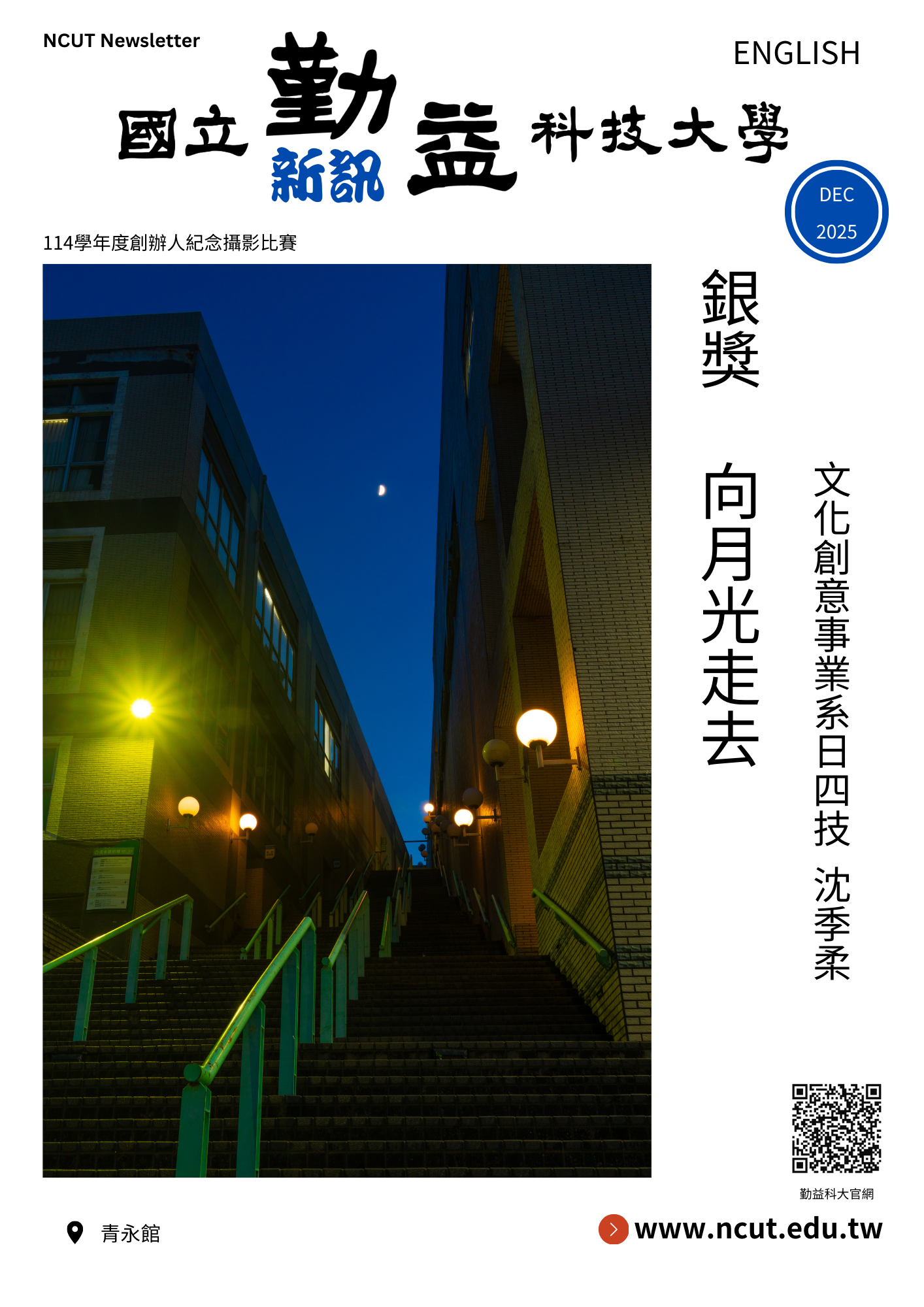 NCUT Newsletter

ENGLISH

國立勤益科技大學

新訊

DEC
2025

114學年度創辦人紀念攝影比賽

銀獎

向月光走去

文化創意事業系日四技 沈季柔

勤益科大官網

青永館

www.ncut.edu.tw